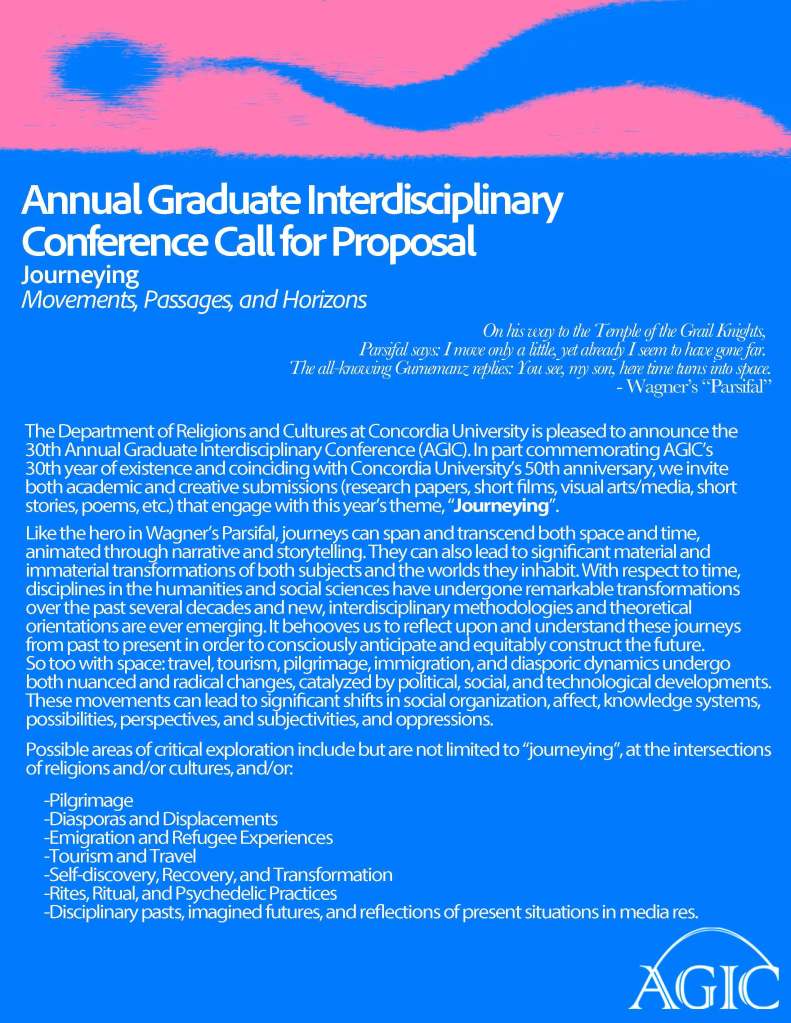 Annual Graduate Interdisciplinary Conference Call for Proposal
Journeying
Movements, Passages, and Horizons

On his way to the Temple of the Grail Knights,
Parsifal says: I move only a little, yet already I seem to have gone far.
The all-knowing Gurnemanz replies: You see, my son, here time turns into space.
- Wagner's "Parsifal"

The Department of Religions and Cultures at Concordia University is pleased to announce the 30th Annual Graduate Interdisciplinary Conference (AGIC). In part commemorating AGIC's 30th year of existence and coinciding with Concordia University's 50th anniversary, we invite both academic and creative submissions (research papers, short films, visual arts/media, short stories, poems, etc.) that engage with this year's theme, "Journeying".

Like the hero in Wagner's Parsifal, journeys can span and transcend both space and time, animated through narrative and storytelling. They can also lead to significant material and immaterial transformations of both subjects and the worlds they inhabit. With respect to time, disciplines in the humanities and social sciences have undergone remarkable transformations over the past several decades and new, interdisciplinary methodologies and theoretical orientations are ever emerging. It behooves us to reflect upon and understand these journeys from past to present in order to consciously anticipate and equitably construct the future.
So too with space: travel, tourism, pilgrimage, immigration, and diasporic dynamics undergo both nuanced and radical changes, catalyzed by political, social, and technological developments. These movements can lead to significant shifts in social organization, affect, knowledge systems, possibilities, perspectives, and subjectivities, and oppressions.

Possible areas of critical exploration include but are not limited to "journeying", at the intersections of religions and/or cultures, and/or:

-Pilgrimage
-Diasporas and Displacements
-Emigration and Refugee Experiences
-Tourism and Travel
-Self-discovery, Recovery, and Transformation
-Rites, Ritual, and Psychedelic Practices
-Disciplinary pasts, imagined futures, and reflections of present situations in media res.

AGIC